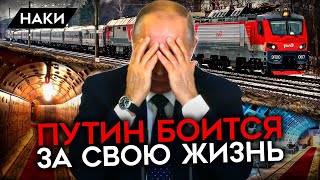 НАКИ

ПУТИН БОИТСЯ
ЗА СВОЮ ЖИЗНЬ